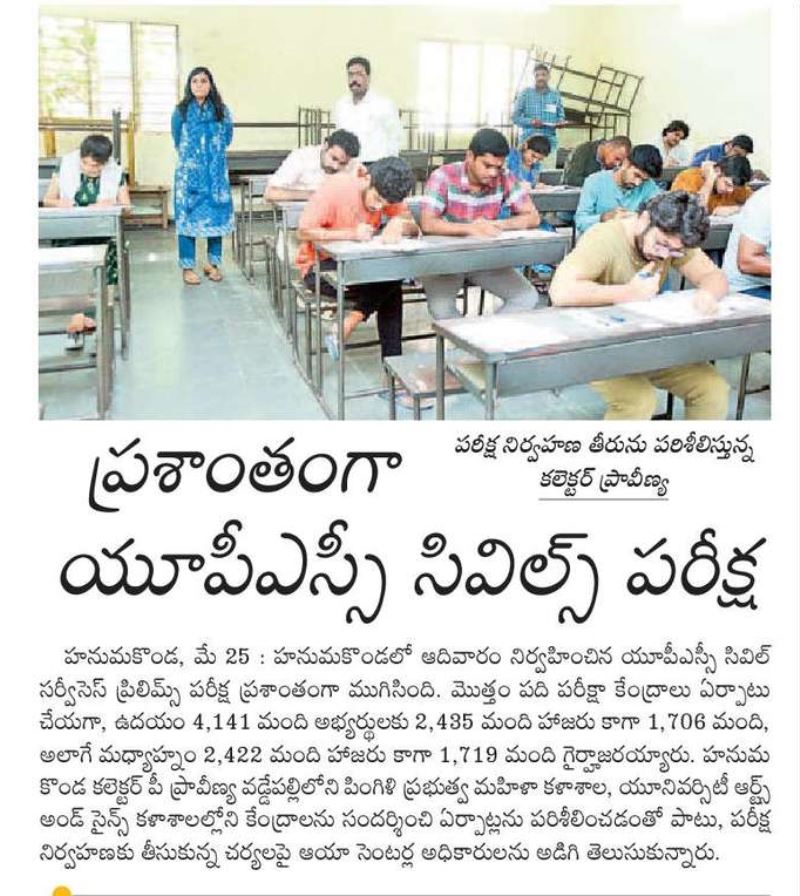 పరీక్ష నిర్వహణ తీరును పరిశీలిస్తున్న కలెక్టర్ ప్రావీణ్య

ప్రశాంతంగా యూపీఎస్సీ సివిల్స్ పరీక్ష

హనుమకొండ, మే 25 : హనుమకొండలో ఆదివారం నిర్వహించిన యూపీఎస్సీ సివిల్ సర్వీసెస్ ప్రిలిమ్స్ పరీక్ష ప్రశాంతంగా ముగిసింది. మొత్తం పది పరీక్షా కేంద్రాలు ఏర్పాటు చేయగా, ఉదయం 4,141 మంది అభ్యర్థులకు 2,435 మంది హాజరు కాగా 1,706 మంది, అలాగే మధ్యాహ్నం 2,422 మంది హాజరు కాగా 1,719 మంది గైర్హాజరయ్యారు. హనుమకొండ కలెక్టర్ పీ ప్రావీణ్య వడ్డేపల్లిలోని పింగిళి ప్రభుత్వ మహిళా కళాశాల, యూనివర్సిటీ ఆర్ట్స్ అండ్ సైన్స్ కళాశాలల్లోని కేంద్రాలను సందర్శించి ఏర్పాట్లను పరిశీలించడంతో పాటు, పరీక్ష నిర్వహణకు తీసుకున్న చర్యలపై ఆయా సెంటర్ల అధికారులను అడిగి తెలుసుకున్నారు.